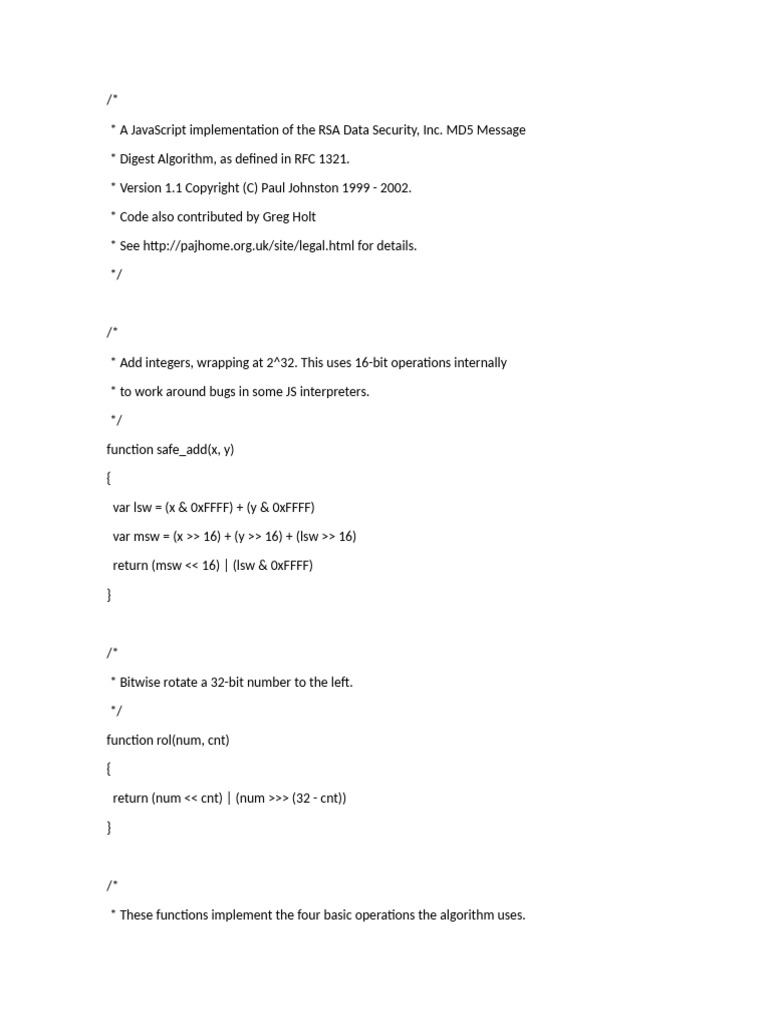 /*

* A JavaScript implementation of the RSA Data Security, Inc. MD5 Message

* Digest Algorithm, as defined in RFC 1321.

* Version 1.1 Copyright (C) Paul Johnston 1999 - 2002.

* Code also contributed by Greg Holt

* See http://pajhome.org.uk/site/legal.html for details.

*/

/*

* Add integers, wrapping at 2^32. This uses 16-bit operations internally

* to work around bugs in some JS interpreters.

*/

function safe_add(x, y)

{

var lsw = (x & 0xFFFF) + (y & 0xFFFF)

var msw = (x >> 16) + (y >> 16) + (lsw >> 16)

return (msw << 16) | (lsw & 0xFFFF)

}

/*

* Bitwise rotate a 32-bit number to the left.

*/

function rol(num, cnt)

{

return (num << cnt) | (num >>> (32 - cnt))

}

/*

* These functions implement the four basic operations the algorithm uses.